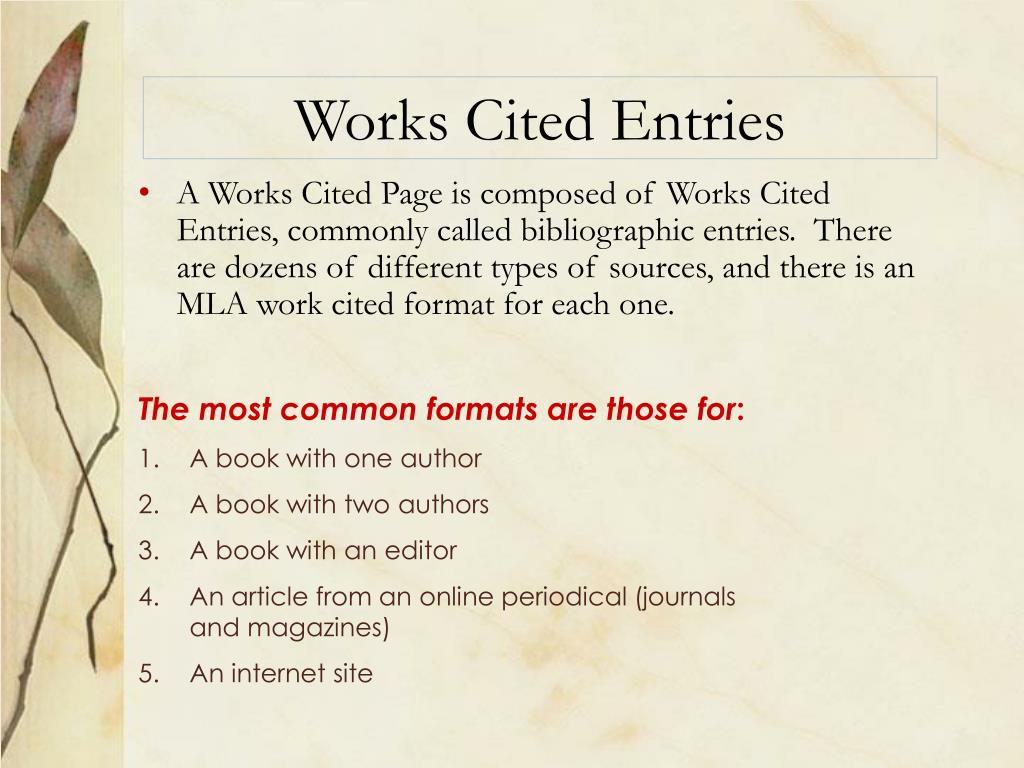 Works Cited Entries

• A Works Cited Page is composed of Works Cited Entries, commonly called bibliographic entries. There are dozens of different types of sources, and there is an MLA work cited format for each one.

The most common formats are those for:

1. A book with one author
2. A book with two authors
3. A book with an editor
4. An article from an online periodical (journals and magazines)
5. An internet site